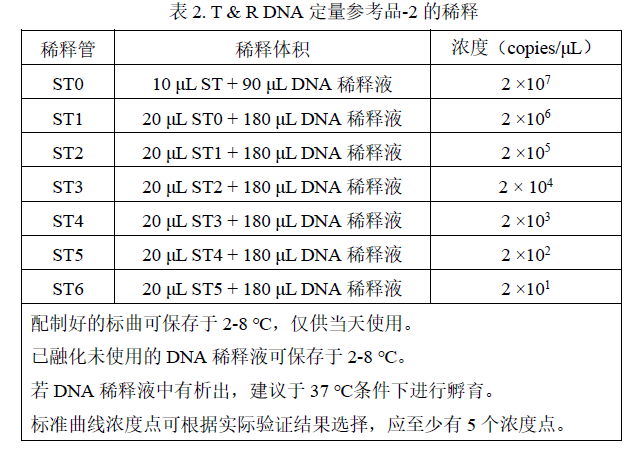 表 2. T & R DNA 定量参考品-2 的稀释

| 稀释管 | 稀释体积 | 浓度（copies/μL） |
|---|---|---|
| ST0 | 10 μL ST + 90 μL DNA 稀释液 | $2 \times 10^7$ |
| ST1 | 20 μL ST0 + 180 μL DNA 稀释液 | $2 \times 10^6$ |
| ST2 | 20 μL ST1 + 180 μL DNA 稀释液 | $2 \times 10^5$ |
| ST3 | 20 μL ST2 + 180 μL DNA 稀释液 | $2 \times 10^4$ |
| ST4 | 20 μL ST3 + 180 μL DNA 稀释液 | $2 \times 10^3$ |
| ST5 | 20 μL ST4 + 180 μL DNA 稀释液 | $2 \times 10^2$ |
| ST6 | 20 μL ST5 + 180 μL DNA 稀释液 | $2 \times 10^1$ |

配制好的标曲可保存于 2-8 ℃，仅供当天使用。

已融化未使用的 DNA 稀释液可保存于 2-8 ℃。

若 DNA 稀释液中有析出，建议于 37 ℃条件下进行孵育。

标准曲线浓度点可根据实际验证结果选择，应至少有 5 个浓度点。